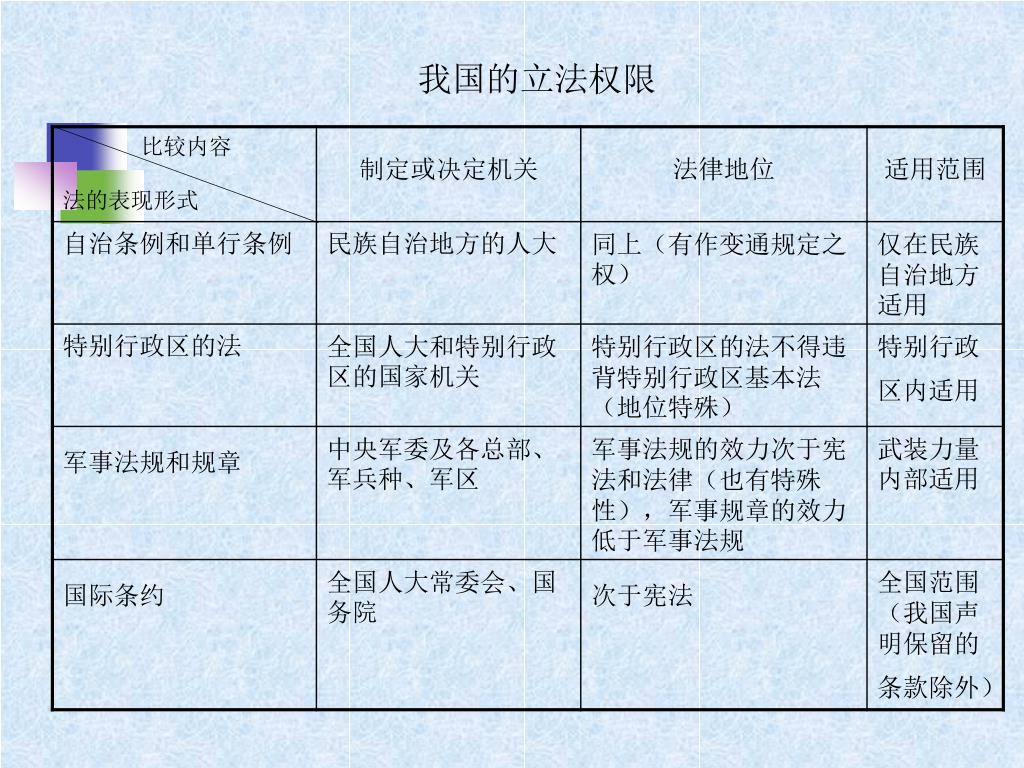 我国的立法权限

| 比较内容 / 法的表现形式 | 制定或决定机关 | 法律地位 | 适用范围 |
|---|---|---|---|
| 自治条例和单行条例 | 民族自治地方的人大 | 同上（有作变通规定之权） | 仅在民族自治地方适用 |
| 特别行政区的法 | 全国人大和特别行政区的国家机关 | 特别行政区的法不得违背特别行政区基本法（地位特殊） | 特别行政区内适用 |
| 军事法规和规章 | 中央军委及各总部、军兵种、军区 | 军事法规的效力次于宪法和法律（也有特殊性），军事规章的效力低于军事法规 | 武装力量内部适用 |
| 国际条约 | 全国人大常委会、国务院 | 次于宪法 | 全国范围（我国声明保留的条款除外） |